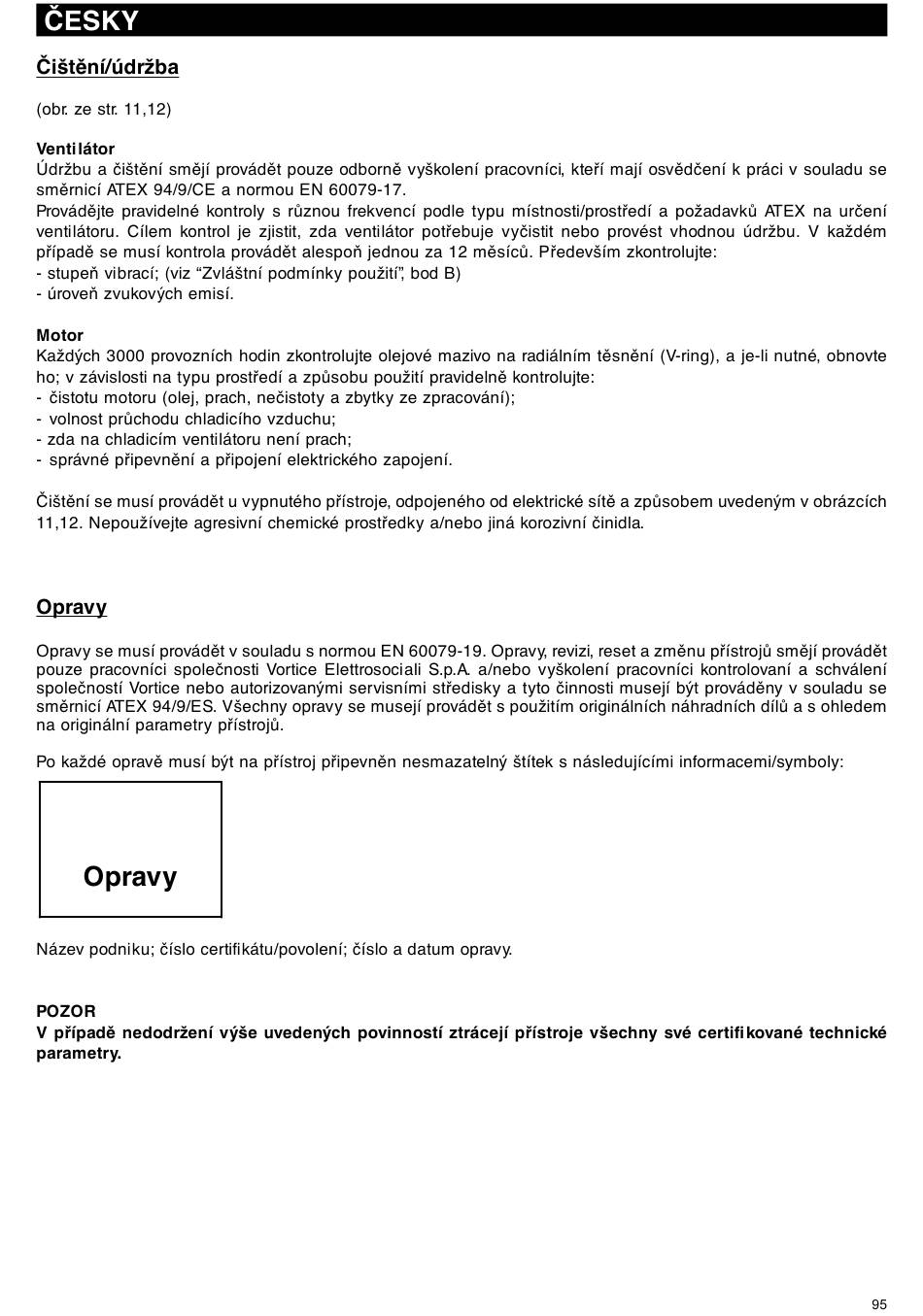 ČESKY

Čištění/údržba

(obr. ze str. 11,12)

Ventilátor
Údržbu a čištění smějí provádět pouze odborně vyškolení pracovníci, kteří mají osvědčení k práci v souladu se směrnicí ATEX 94/9/CE a normou EN 60079-17.
Provádějte pravidelné kontroly s různou frekvencí podle typu místnosti/prostředí a požadavků ATEX na určení ventilátoru. Cílem kontrol je zjistit, zda ventilátor potřebuje vyčistit nebo provést vhodnou údržbu. V každém případě se musí kontrola provádět alespoň jednou za 12 měsíců. Především zkontrolujte:
- stupeň vibrací; (viz “Zvláštní podmínky použití”, bod B)
- úroveň zvukových emisí.

Motor
Každých 3000 provozních hodin zkontrolujte olejové mazivo na radiálním těsnění (V-ring), a je-li nutné, obnovte ho; v závislosti na typu prostředí a způsobu použití pravidelně kontrolujte:
- čistotu motoru (olej, prach, nečistoty a zbytky ze zpracování);
- volnost průchodu chladicího vzduchu;
- zda na chladicím ventilátoru není prach;
- správné připevnění a připojení elektrického zapojení.

Čištění se musí provádět u vypnutého přístroje, odpojeného od elektrické sítě a způsobem uvedeným v obrázcích 11,12. Nepoužívejte agresivní chemické prostředky a/nebo jiná korozivní činidla.

Opravy

Opravy se musí provádět v souladu s normou EN 60079-19. Opravy, revizi, reset a změnu přístrojů smějí provádět pouze pracovníci společnosti Vortice Elettrosociali S.p.A. a/nebo vyškolení pracovníci kontrolovaní a schválení společností Vortice nebo autorizovanými servisními středisky a tyto činnosti musejí být prováděny v souladu se směrnicí ATEX 94/9/ES. Všechny opravy se musejí provádět s použitím originálních náhradních dílů a s ohledem na originální parametry přístrojů.

Po každé opravě musí být na přístroj připevněn nesmazatelný štítek s následujícími informacemi/symboly:

Opravy

Název podniku; číslo certifikátu/povolení; číslo a datum opravy.

POZOR
V případě nedodržení výše uvedených povinností ztrácejí přístroje všechny své certifikované technické parametry.

95